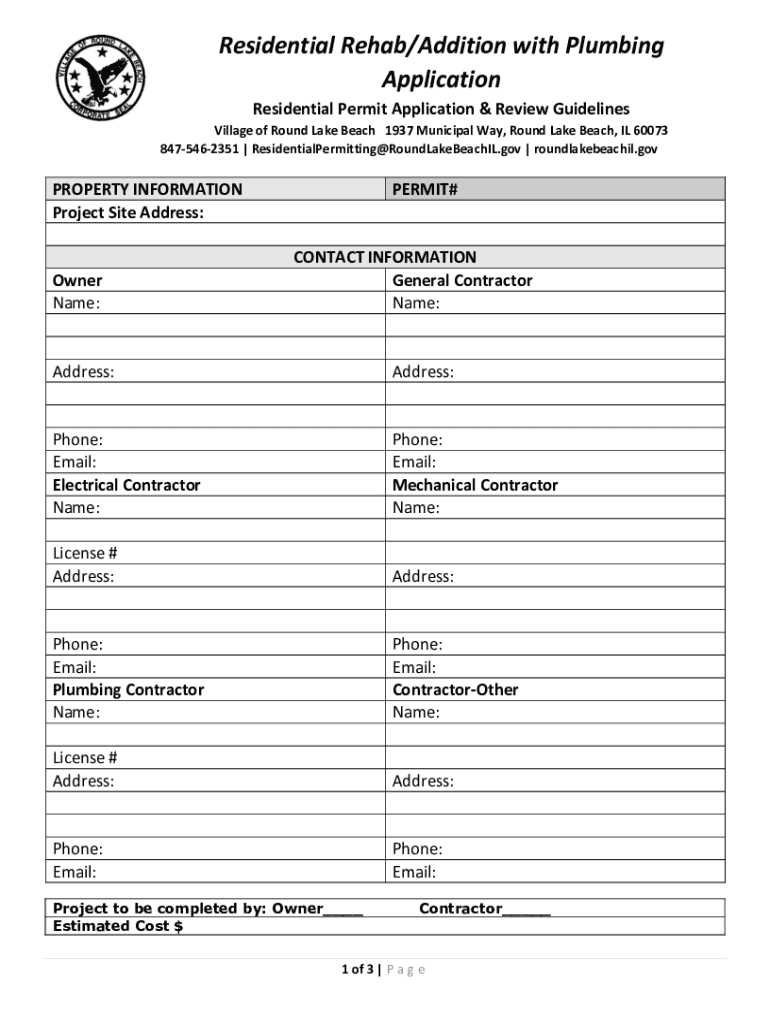 VILLAGE OF ROUND LAKE BEACH CORPORATE SEAL

Residential Rehab/Addition with Plumbing Application

Residential Permit Application & Review Guidelines

Village of Round Lake Beach 1937 Municipal Way, Round Lake Beach, IL 60073
847-546-2351 | ResidentialPermitting@RoundLakeBeachIL.gov | roundlakebeachil.gov

| PROPERTY INFORMATION | PERMIT# |
|---|---|
| Project Site Address: | |
| | |
| CONTACT INFORMATION | |
| Owner | General Contractor |
| Name: | Name: |
| | |
| | |
| Address: | Address: |
| | |
| | |
| Phone: | Phone: |
| Email: | Email: |
| Electrical Contractor | Mechanical Contractor |
| Name: | Name: |
| | |
| License # | |
| Address: | Address: |
| | |
| | |
| Phone: | Phone: |
| Email: | Email: |
| Plumbing Contractor | Contractor-Other |
| Name: | Name: |
| | |
| License # | |
| Address: | Address: |
| | |
| | |
| Phone: | Phone: |
| Email: | Email: |

Project to be completed by: Owner____ Contractor_____
Estimated Cost $

1 of 3 | Page